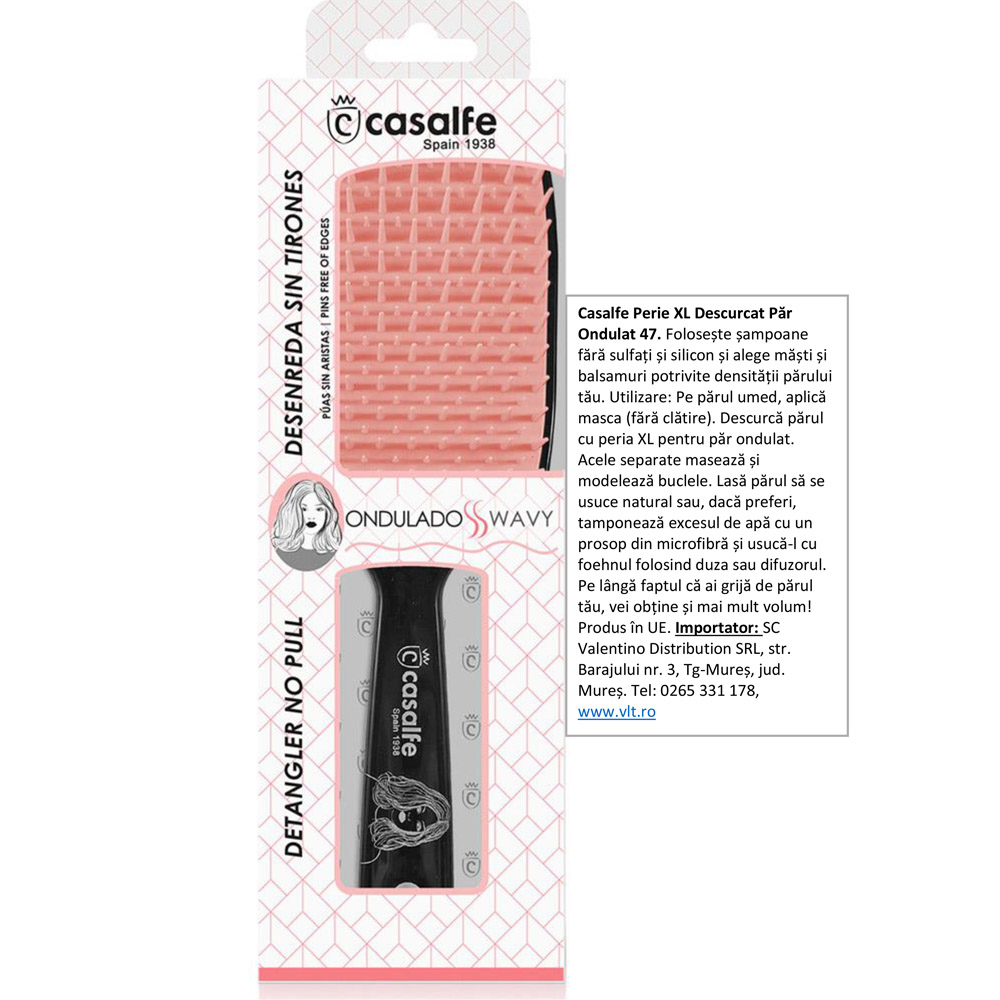 casalfe
Spain 1938

DESENREDA SIN TIRONES

PÚAS SIN ARISTAS | PINS FREE OF EDGES

ONDULADO WAVY

DETANGLER NO PULL

casalfe
Spain 1938

Casalfe Perie XL Descurcat Păr Ondulat 47. Folosește șampoane fără sulfați și silicon și alege măști și balsamuri potrivite densității părului tău. Utilizare: Pe părul umed, aplică masca (fără clătire). Descurcă părul cu peria XL pentru păr ondulat. Acele separate masează și modelează buclele. Lasă părul să se usuce natural sau, dacă preferi, tamponează excesul de apă cu un prosop din microfibră și usucă-l cu foehnul folosind duza sau difuzorul. Pe lângă faptul că ai grijă de părul tău, vei obține și mai mult volum! Produs în UE. Importator: SC Valentino Distribution SRL, str. Barajului nr. 3, Tg-Mureș, jud. Mureș. Tel: 0265 331 178, www.vlt.ro